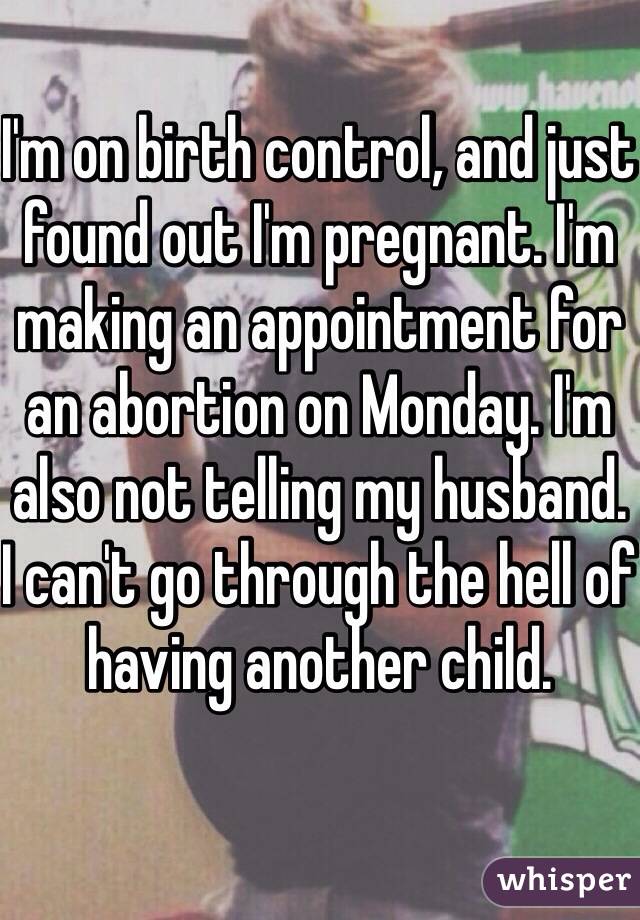 I'm on birth control, and just found out I'm pregnant. I'm making an appointment for an abortion on Monday. I'm also not telling my husband. I can't go through the hell of having another child.

whisper